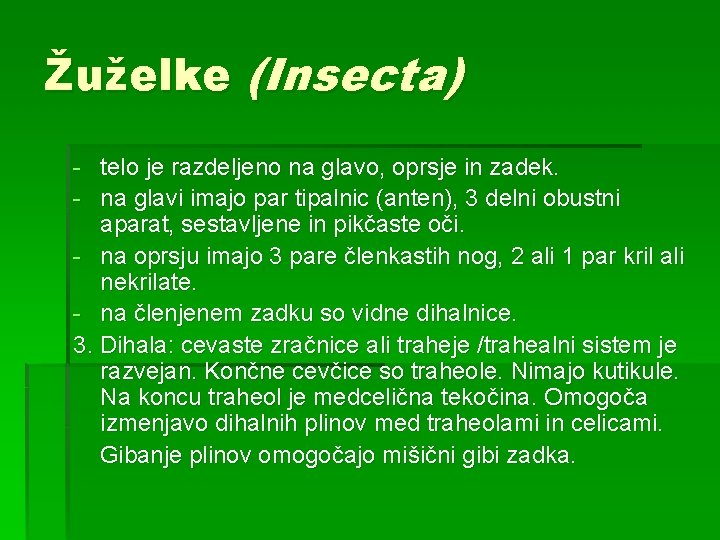 Žuželke (Insecta)

- telo je razdeljeno na glavo, oprsje in zadek.
- na glavi imajo par tipalnic (anten), 3 delni obustni aparat, sestavljene in pikčaste oči.
- na oprsju imajo 3 pare členkastih nog, 2 ali 1 par kril ali nekrilate.
- na členjenem zadku so vidne dihalnice.
3. Dihala: cevaste zračnice ali traheje /trahealni sistem je razvejan. Končne cevčice so traheole. Nimajo kutikule. Na koncu traheol je medcelična tekočina. Omogoča izmenjavo dihalnih plinov med traheolami in celicami.
Gibanje plinov omogočajo mišični gibi zadka.